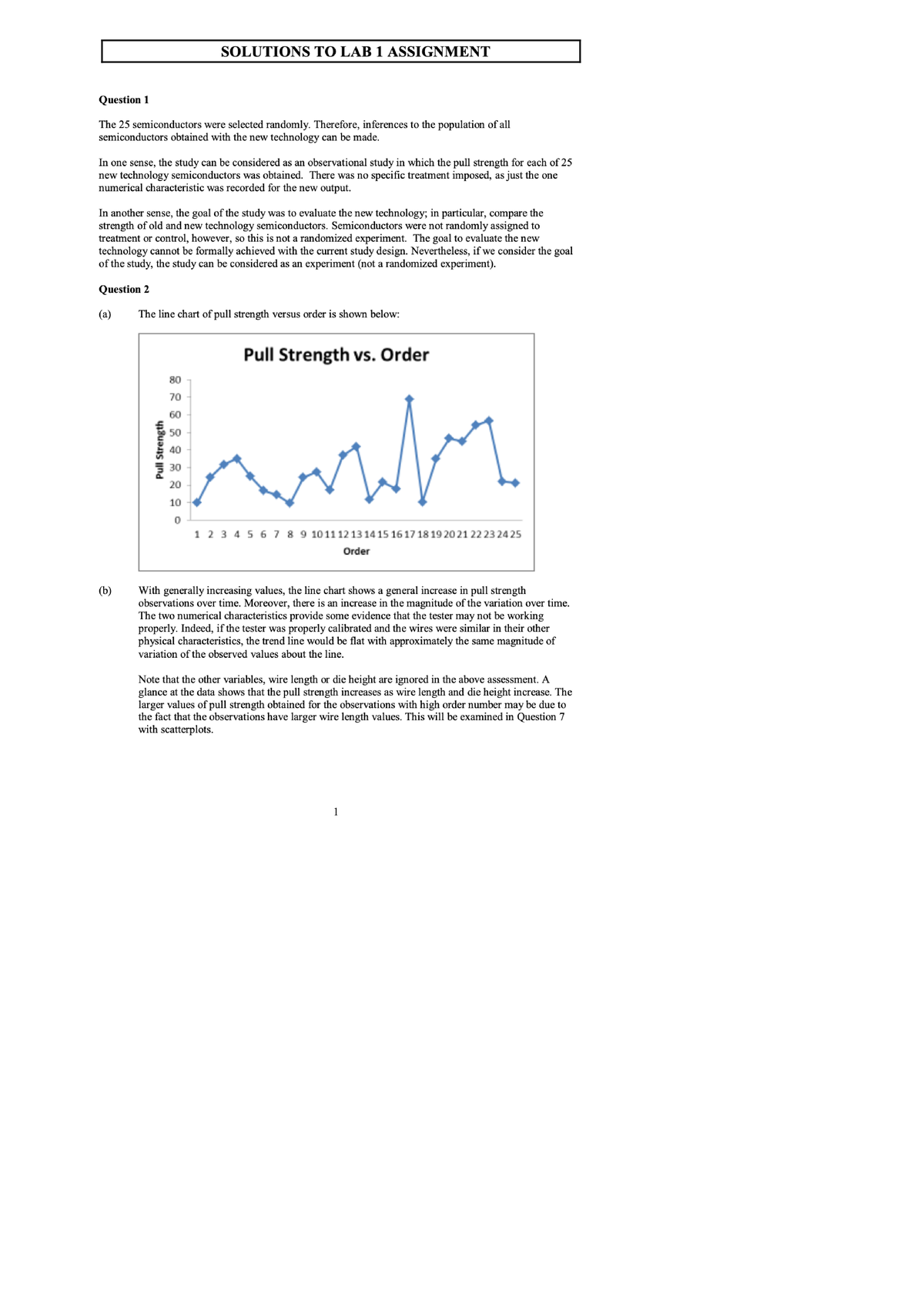 SOLUTIONS TO LAB 1 ASSIGNMENT

Question 1

The 25 semiconductors were selected randomly. Therefore, inferences to the population of all semiconductors obtained with the new technology can be made.

In one sense, the study can be considered as an observational study in which the pull strength for each of 25 new technology semiconductors was obtained. There was no specific treatment imposed, as just the one numerical characteristic was recorded for the new output.

In another sense, the goal of the study was to evaluate the new technology; in particular, compare the strength of old and new technology semiconductors. Semiconductors were not randomly assigned to treatment or control, however, so this is not a randomized experiment. The goal to evaluate the new technology cannot be formally achieved with the current study design. Nevertheless, if we consider the goal of the study, the study can be considered as an experiment (not a randomized experiment).

Question 2

(a) The line chart of pull strength versus order is shown below:

Pull Strength vs. Order

Pull Strength

80
70
60
50
40
30
20
10
0

1 2 3 4 5 6 7 8 9 10 11 12 13 14 15 16 17 18 19 20 21 22 23 24 25

Order

(b) With generally increasing values, the line chart shows a general increase in pull strength observations over time. Moreover, there is an increase in the magnitude of the variation over time. The two numerical characteristics provide some evidence that the tester may not be working properly. Indeed, if the tester was properly calibrated and the wires were similar in their other physical characteristics, the trend line would be flat with approximately the same magnitude of variation of the observed values about the line.

Note that the other variables, wire length or die height are ignored in the above assessment. A glance at the data shows that the pull strength increases as wire length and die height increase. The larger values of pull strength obtained for the observations with high order number may be due to the fact that the observations have larger wire length values. This will be examined in Question 7 with scatterplots.

1